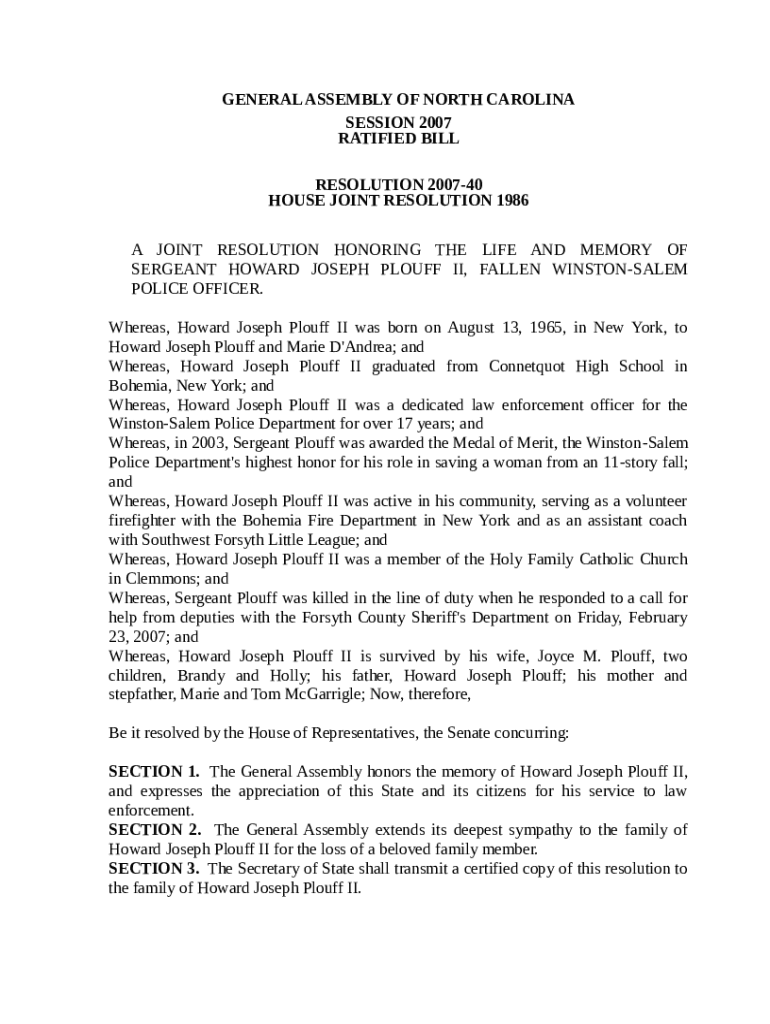 GENERAL ASSEMBLY OF NORTH CAROLINA
SESSION 2007
RATIFIED BILL

RESOLUTION 2007-40
HOUSE JOINT RESOLUTION 1986

A JOINT RESOLUTION HONORING THE LIFE AND MEMORY OF SERGEANT HOWARD JOSEPH PLOUFF II, FALLEN WINSTON-SALEM POLICE OFFICER.

Whereas, Howard Joseph Plouff II was born on August 13, 1965, in New York, to Howard Joseph Plouff and Marie D'Andrea; and
Whereas, Howard Joseph Plouff II graduated from Connetquot High School in Bohemia, New York; and
Whereas, Howard Joseph Plouff II was a dedicated law enforcement officer for the Winston-Salem Police Department for over 17 years; and
Whereas, in 2003, Sergeant Plouff was awarded the Medal of Merit, the Winston-Salem Police Department's highest honor for his role in saving a woman from an 11-story fall; and
Whereas, Howard Joseph Plouff II was active in his community, serving as a volunteer firefighter with the Bohemia Fire Department in New York and as an assistant coach with Southwest Forsyth Little League; and
Whereas, Howard Joseph Plouff II was a member of the Holy Family Catholic Church in Clemmons; and
Whereas, Sergeant Plouff was killed in the line of duty when he responded to a call for help from deputies with the Forsyth County Sheriff's Department on Friday, February 23, 2007; and
Whereas, Howard Joseph Plouff II is survived by his wife, Joyce M. Plouff, two children, Brandy and Holly; his father, Howard Joseph Plouff; his mother and stepfather, Marie and Tom McGarrigle; Now, therefore,

Be it resolved by the House of Representatives, the Senate concurring:

SECTION 1. The General Assembly honors the memory of Howard Joseph Plouff II, and expresses the appreciation of this State and its citizens for his service to law enforcement.
SECTION 2. The General Assembly extends its deepest sympathy to the family of Howard Joseph Plouff II for the loss of a beloved family member.
SECTION 3. The Secretary of State shall transmit a certified copy of this resolution to the family of Howard Joseph Plouff II.